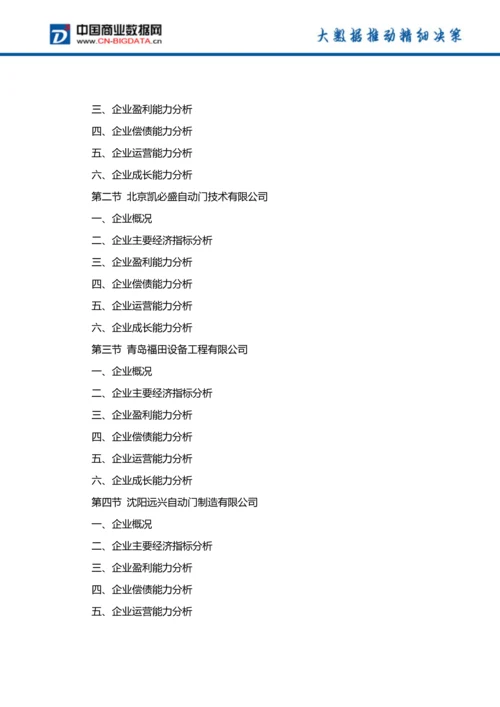 中国商业数据网
www.CN-BIGDATA.cn

大数据推动精细决策

三、企业盈利能力分析
四、企业偿债能力分析
五、企业运营能力分析
六、企业成长能力分析
第二节 北京凯必盛自动门技术有限公司
一、企业概况
二、企业主要经济指标分析
三、企业盈利能力分析
四、企业偿债能力分析
五、企业运营能力分析
六、企业成长能力分析
第三节 青岛福田设备工程有限公司
一、企业概况
二、企业主要经济指标分析
三、企业盈利能力分析
四、企业偿债能力分析
五、企业运营能力分析
六、企业成长能力分析
第四节 沈阳远兴自动门制造有限公司
一、企业概况
二、企业主要经济指标分析
三、企业盈利能力分析
四、企业偿债能力分析
五、企业运营能力分析